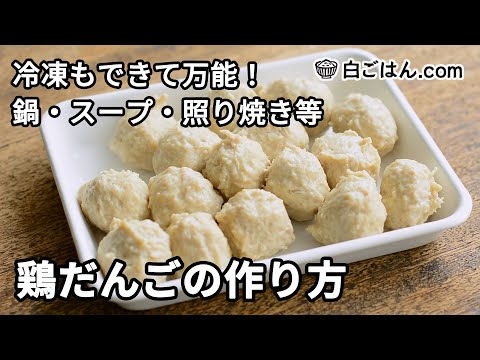 冷凍もできて万能！
鍋・スープ・照り焼き等

白ごはん.com

鶏だんごの作り方